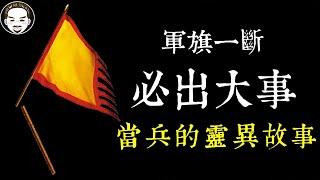 軍旗一斷
必出大事
當兵的靈異故事